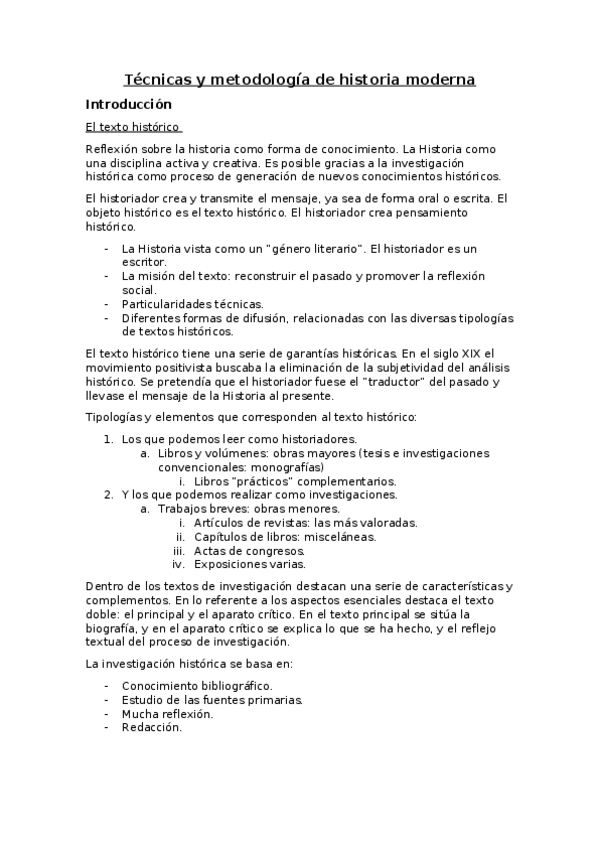 Técnicas y metodología de historia moderna

Introducción

El texto histórico

Reflexión sobre la historia como forma de conocimiento. La Historia como una disciplina activa y creativa. Es posible gracias a la investigación histórica como proceso de generación de nuevos conocimientos históricos.

El historiador crea y transmite el mensaje, ya sea de forma oral o escrita. El objeto histórico es el texto histórico. El historiador crea pensamiento histórico.

- La Historia vista como un "género literario". El historiador es un escritor.
- La misión del texto: reconstruir el pasado y promover la reflexión social.
- Particularidades técnicas.
- Diferentes formas de difusión, relacionadas con las diversas tipologías de textos históricos.

El texto histórico tiene una serie de garantías históricas. En el siglo XIX el movimiento positivista buscaba la eliminación de la subjetividad del análisis histórico. Se pretendía que el historiador fuese el "traductor" del pasado y llevase el mensaje de la Historia al presente.

Tipologías y elementos que corresponden al texto histórico:

1. Los que podemos leer como historiadores.
   a. Libros y volúmenes: obras mayores (tesis e investigaciones convencionales: monografías)
      i. Libros "prácticos" complementarios.
2. Y los que podemos realizar como investigaciones.
   a. Trabajos breves: obras menores.
      i. Artículos de revistas: las más valoradas.
      ii. Capítulos de libros: misceláneas.
      iii. Actas de congresos.
      iv. Exposiciones varias.

Dentro de los textos de investigación destacan una serie de características y complementos. En lo referente a los aspectos esenciales destaca el texto doble: el principal y el aparato crítico. En el texto principal se sitúa la biografía, y en el aparato crítico se explica lo que se ha hecho, y el reflejo textual del proceso de investigación.

La investigación histórica se basa en:

- Conocimiento bibliográfico.
- Estudio de las fuentes primarias.
- Mucha reflexión.
- Redacción.